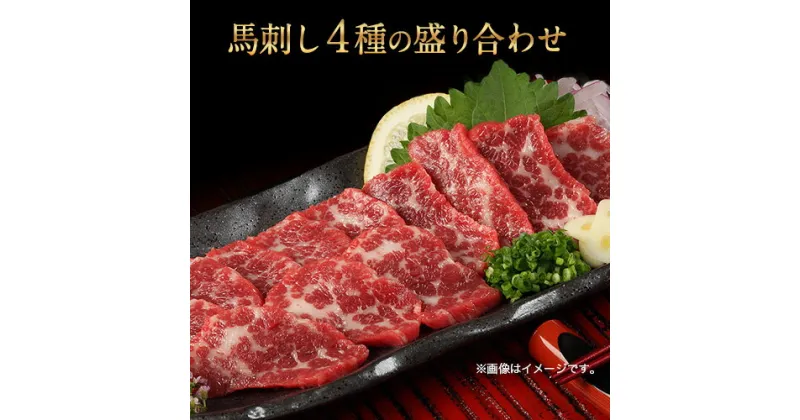 馬刺し4種の盛り合わせ

※画像はイメージです。